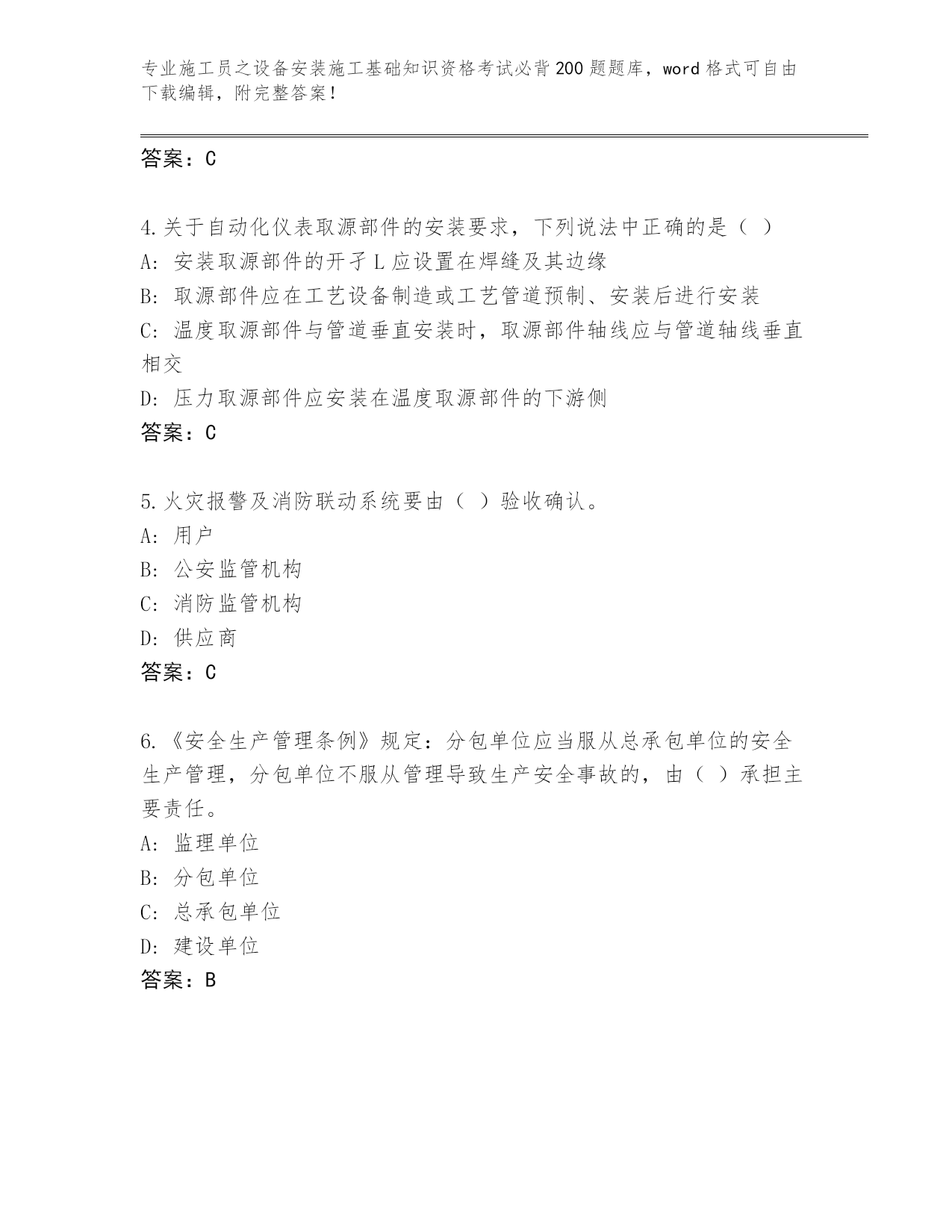 专业施工员之设备安装施工基础知识资格考试必背200题题库，word格式可自由下载编辑，附完整答案！

答案：C

4.关于自动化仪表取源部件的安装要求，下列说法中正确的是（ ）
A: 安装取源部件的开孑L应设置在焊缝及其边缘
B: 取源部件应在工艺设备制造或工艺管道预制、安装后进行安装
C: 温度取源部件与管道垂直安装时，取源部件轴线应与管道轴线垂直相交
D: 压力取源部件应安装在温度取源部件的下游侧
答案：C

5.火灾报警及消防联动系统要由（ ）验收确认。
A: 用户
B: 公安监管机构
C: 消防监管机构
D: 供应商
答案：C

6.《安全生产管理条例》规定：分包单位应当服从总承包单位的安全生产管理，分包单位不服从管理导致生产安全事故的，由（ ）承担主要责任。
A: 监理单位
B: 分包单位
C: 总承包单位
D: 建设单位
答案：B